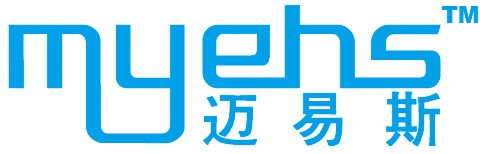 myehs™
迈易斯